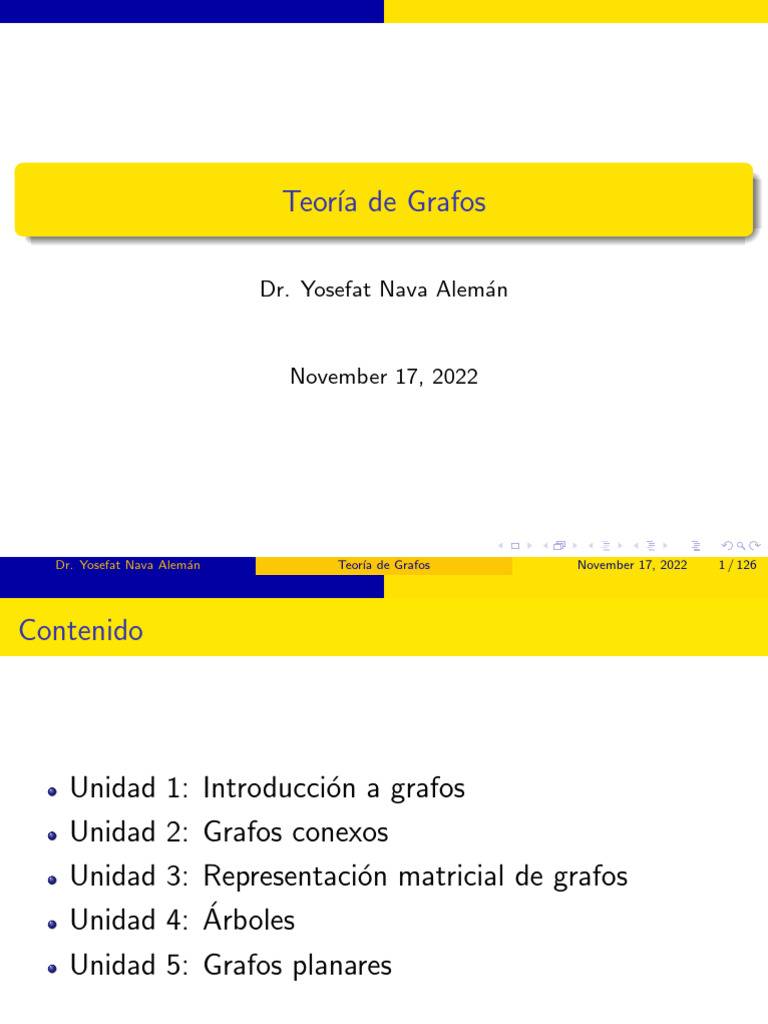 Teoría de Grafos

Dr. Yosefat Nava Alemán

November 17, 2022

Dr. Yosefat Nava Alemán Teoría de Grafos November 17, 2022 1 / 126

Contenido

- Unidad 1: Introducción a grafos
- Unidad 2: Grafos conexos
- Unidad 3: Representación matricial de grafos
- Unidad 4: Árboles
- Unidad 5: Grafos planares